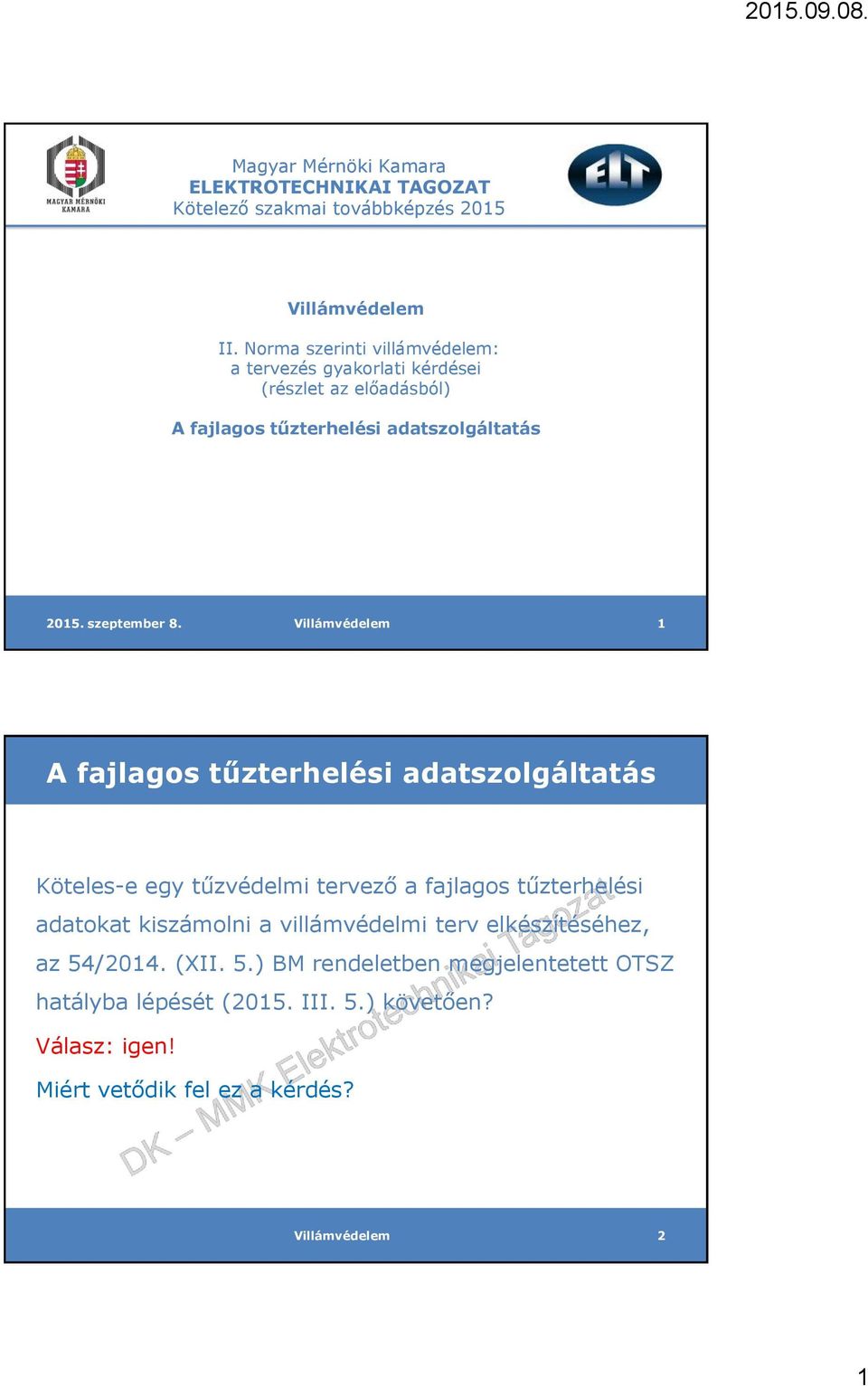 2015.09.08.

MAGYAR MÉRNÖKI KAMARA

Magyar Mérnöki Kamara
ELEKTROTECHNIKAI TAGOZAT
Kötelező szakmai továbbképzés 2015

ELT

Villámvédelem

II. Norma szerinti villámvédelem:
a tervezés gyakorlati kérdései
(részlet az előadásból)

A fajlagos tűzterhelési adatszolgáltatás

2015. szeptember 8. Villámvédelem 1

A fajlagos tűzterhelési adatszolgáltatás

Köteles-e egy tűzvédelmi tervező a fajlagos tűzterhelési adatokat kiszámolni a villámvédelmi terv elkészítéséhez, az 54/2014. (XII. 5.) BM rendeletben megjelentetett OTSZ hatályba lépését (2015. III. 5.) követően?

Válasz: igen!

Miért vetődik fel ez a kérdés?

DK – MMK Elektrotechnikai Tagozat

Villámvédelem 2

1